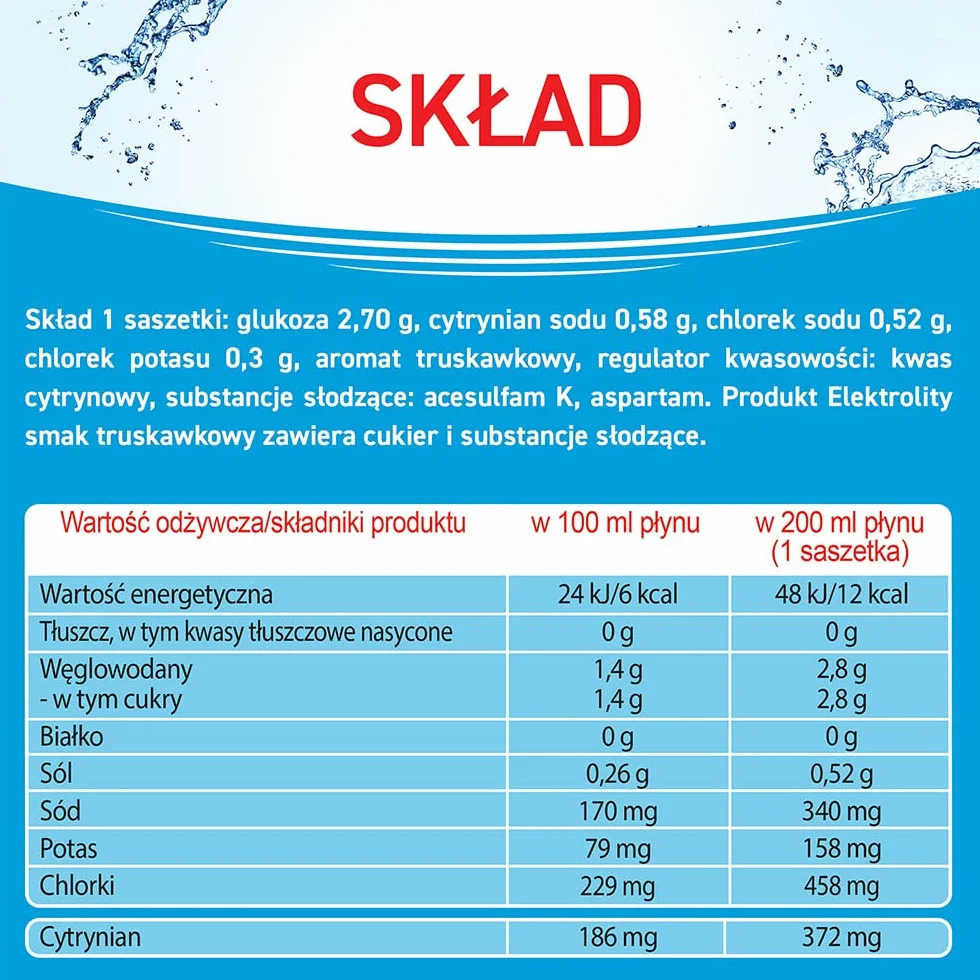 SKŁAD

Skład 1 saszetki: glukoza 2,70 g, cytrynian sodu 0,58 g, chlorek sodu 0,52 g, chlorek potasu 0,3 g, aromat truskawkowy, regulator kwasowości: kwas cytrynowy, substancje słodzące: acesulfam K, aspartam. Produkt Elektrolity smak truskawkowy zawiera cukier i substancje słodzące.

| Wartość odżywcza/składniki produktu | w 100 ml płynu | w 200 ml płynu (1 saszetka) |
|---|---|---|
| Wartość energetyczna | 24 kJ/6 kcal | 48 kJ/12 kcal |
| Tłuszcz, w tym kwasy tłuszczowe nasycone | 0 g | 0 g |
| Węglowodany - w tym cukry | 1,4 g 1,4 g | 2,8 g 2,8 g |
| Białko | 0 g | 0 g |
| Sól | 0,26 g | 0,52 g |
| Sód | 170 mg | 340 mg |
| Potas | 79 mg | 158 mg |
| Chlorki | 229 mg | 458 mg |
| Cytrynian | 186 mg | 372 mg |